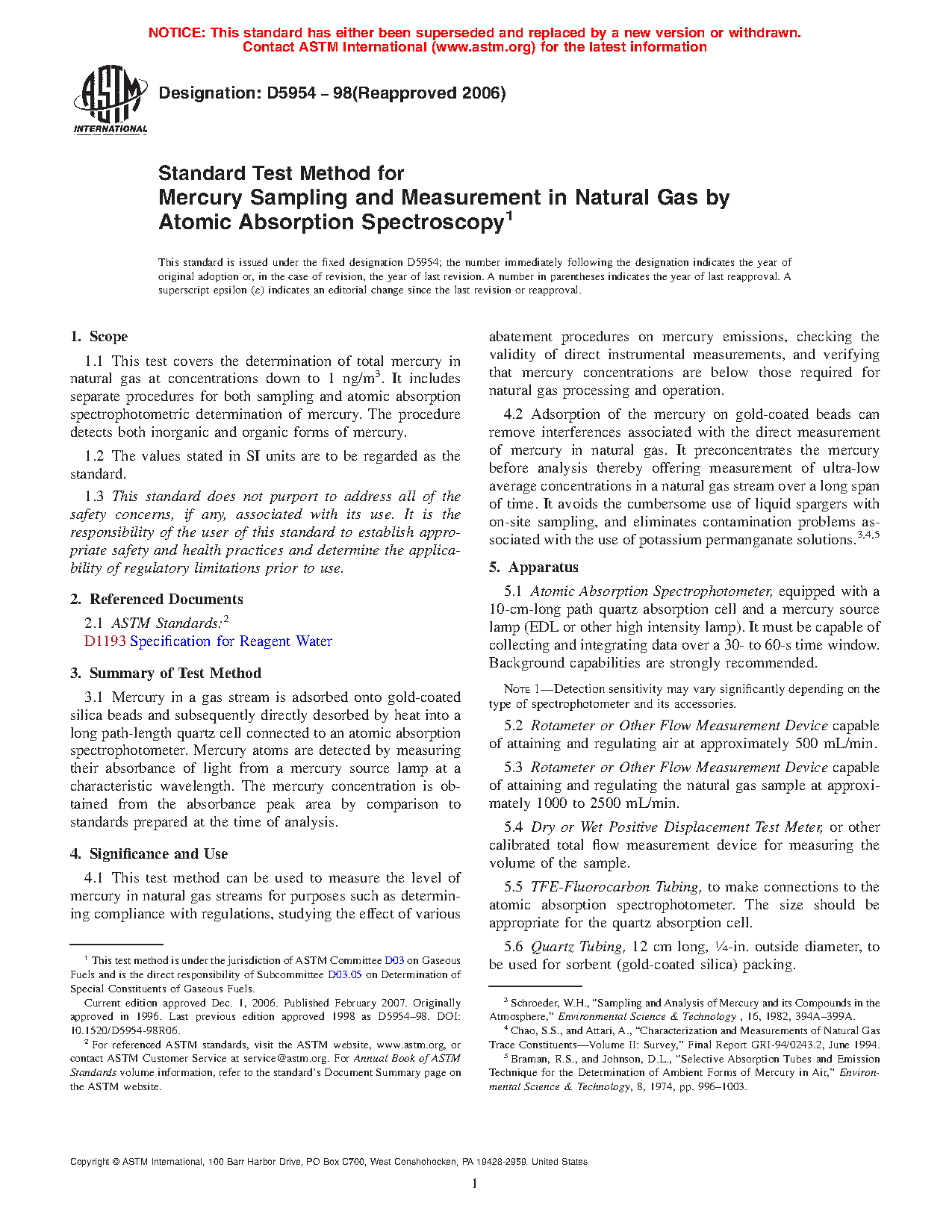 NOTICE: This standard has either been superseded and replaced by a new version or withdrawn. Contact ASTM International (www.astm.org) for the latest information

ASTM INTERNATIONAL

Designation: D5954 – 98(Reapproved 2006)

Standard Test Method for
Mercury Sampling and Measurement in Natural Gas by Atomic Absorption Spectroscopy$^1$

This standard is issued under the fixed designation D5954; the number immediately following the designation indicates the year of original adoption or, in the case of revision, the year of last revision. A number in parentheses indicates the year of last reapproval. A superscript epsilon ($\varepsilon$) indicates an editorial change since the last revision or reapproval.

1. Scope

1.1 This test covers the determination of total mercury in natural gas at concentrations down to 1 ng/m$^3$. It includes separate procedures for both sampling and atomic absorption spectrophotometric determination of mercury. The procedure detects both inorganic and organic forms of mercury.

1.2 The values stated in SI units are to be regarded as the standard.

1.3 This standard does not purport to address all of the safety concerns, if any, associated with its use. It is the responsibility of the user of this standard to establish appropriate safety and health practices and determine the applicability of regulatory limitations prior to use.

2. Referenced Documents

2.1 ASTM Standards:$^2$
D1193 Specification for Reagent Water

3. Summary of Test Method

3.1 Mercury in a gas stream is adsorbed onto gold-coated silica beads and subsequently directly desorbed by heat into a long path-length quartz cell connected to an atomic absorption spectrophotometer. Mercury atoms are detected by measuring their absorbance of light from a mercury source lamp at a characteristic wavelength. The mercury concentration is obtained from the absorbance peak area by comparison to standards prepared at the time of analysis.

4. Significance and Use

4.1 This test method can be used to measure the level of mercury in natural gas streams for purposes such as determining compliance with regulations, studying the effect of various abatement procedures on mercury emissions, checking the validity of direct instrumental measurements, and verifying that mercury concentrations are below those required for natural gas processing and operation.

4.2 Adsorption of the mercury on gold-coated beads can remove interferences associated with the direct measurement of mercury in natural gas. It preconcentrates the mercury before analysis thereby offering measurement of ultra-low average concentrations in a natural gas stream over a long span of time. It avoids the cumbersome use of liquid spargers with on-site sampling, and eliminates contamination problems associated with the use of potassium permanganate solutions.$^{3,4,5}$

5. Apparatus

5.1 Atomic Absorption Spectrophotometer, equipped with a 10-cm-long path quartz absorption cell and a mercury source lamp (EDL or other high intensity lamp). It must be capable of collecting and integrating data over a 30- to 60-s time window. Background capabilities are strongly recommended.

NOTE 1—Detection sensitivity may vary significantly depending on the type of spectrophotometer and its accessories.

5.2 Rotameter or Other Flow Measurement Device capable of attaining and regulating air at approximately 500 mL/min.

5.3 Rotameter or Other Flow Measurement Device capable of attaining and regulating the natural gas sample at approximately 1000 to 2500 mL/min.

5.4 Dry or Wet Positive Displacement Test Meter, or other calibrated total flow measurement device for measuring the volume of the sample.

5.5 TFE-Fluorocarbon Tubing, to make connections to the atomic absorption spectrophotometer. The size should be appropriate for the quartz absorption cell.

5.6 Quartz Tubing, 12 cm long, ¼-in. outside diameter, to be used for sorbent (gold-coated silica) packing.

$^1$ This test method is under the jurisdiction of ASTM Committee D03 on Gaseous Fuels and is the direct responsibility of Subcommittee D03.05 on Determination of Special Constituents of Gaseous Fuels.
Current edition approved Dec. 1, 2006. Published February 2007. Originally approved in 1996. Last previous edition approved 1998 as D5954–98. DOI: 10.1520/D5954-98R06.
$^2$ For referenced ASTM standards, visit the ASTM website, www.astm.org, or contact ASTM Customer Service at service@astm.org. For Annual Book of ASTM Standards volume information, refer to the standard's Document Summary page on the ASTM website.

$^3$ Schroeder, W.H., "Sampling and Analysis of Mercury and its Compounds in the Atmosphere," Environmental Science & Technology , 16, 1982, 394A–399A.
$^4$ Chao, S.S., and Attari, A., "Characterization and Measurements of Natural Gas Trace Constituents—Volume II: Survey," Final Report GRI-94/0243.2, June 1994.
$^5$ Braman, R.S., and Johnson, D.L., "Selective Absorption Tubes and Emission Technique for the Determination of Ambient Forms of Mercury in Air," Environmental Science & Technology, 8, 1974, pp. 996–1003.

Copyright © ASTM International, 100 Barr Harbor Drive, PO Box C700, West Conshohocken, PA 19428-2959. United States

1